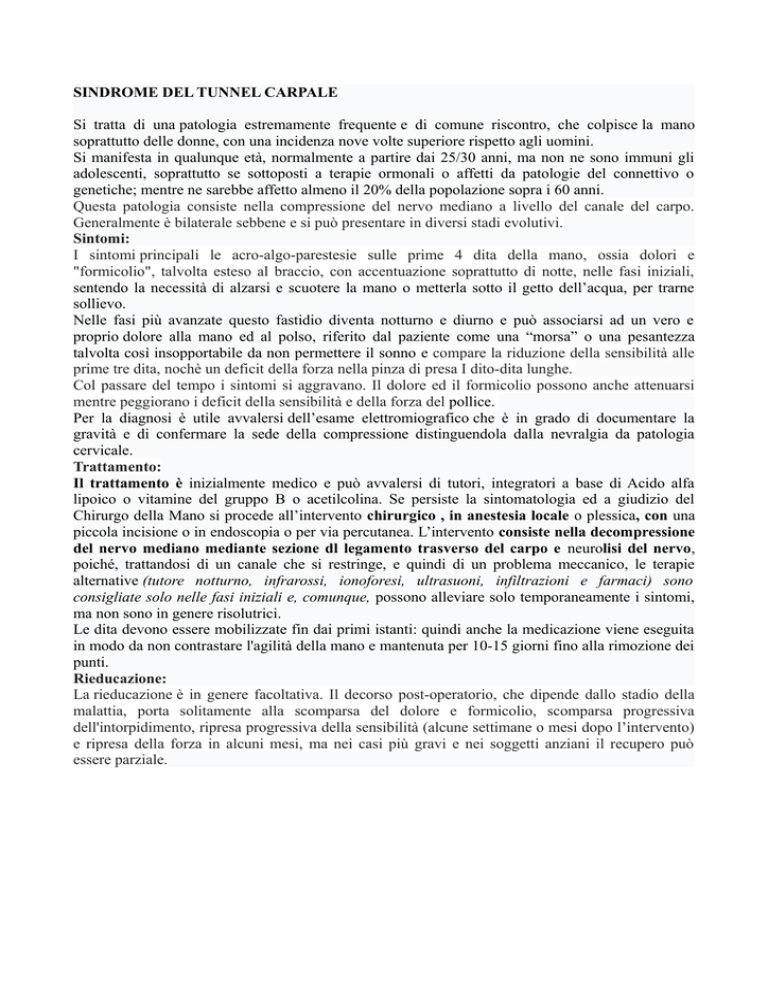 SINDROME DEL TUNNEL CARPALE

Si tratta di una patologia estremamente frequente e di comune riscontro, che colpisce la mano soprattutto delle donne, con una incidenza nove volte superiore rispetto agli uomini.
Si manifesta in qualunque età, normalmente a partire dai 25/30 anni, ma non ne sono immuni gli adolescenti, soprattutto se sottoposti a terapie ormonali o affetti da patologie del connettivo o genetiche; mentre ne sarebbe affetto almeno il 20% della popolazione sopra i 60 anni.
Questa patologia consiste nella compressione del nervo mediano a livello del canale del carpo. Generalmente è bilaterale sebbene e si può presentare in diversi stadi evolutivi.
Sintomi:
I sintomi principali le acro-algo-parestesie sulle prime 4 dita della mano, ossia dolori e "formicolio", talvolta esteso al braccio, con accentuazione soprattutto di notte, nelle fasi iniziali, sentendo la necessità di alzarsi e scuotere la mano o metterla sotto il getto dell'acqua, per trarne sollievo.
Nelle fasi più avanzate questo fastidio diventa notturno e diurno e può associarsi ad un vero e proprio dolore alla mano ed al polso, riferito dal paziente come una "morsa" o una pesantezza talvolta così insopportabile da non permettere il sonno e compare la riduzione della sensibilità alle prime tre dita, nochè un deficit della forza nella pinza di presa I dito-dita lunghe.
Col passare del tempo i sintomi si aggravano. Il dolore ed il formicolio possono anche attenuarsi mentre peggiorano i deficit della sensibilità e della forza del pollice.
Per la diagnosi è utile avvalersi dell'esame elettromiografico che è in grado di documentare la gravità e di confermare la sede della compressione distinguendola dalla nevralgia da patologia cervicale.
Trattamento:
Il trattamento è inizialmente medico e può avvalersi di tutori, integratori a base di Acido alfa lipoico o vitamine del gruppo B o acetilcolina. Se persiste la sintomatologia ed a giudizio del Chirurgo della Mano si procede all'intervento chirurgico , in anestesia locale o plessica, con una piccola incisione o in endoscopia o per via percutanea. L'intervento consiste nella decompressione del nervo mediano mediante sezione dl legamento trasverso del carpo e neurolisi del nervo, poiché, trattandosi di un canale che si restringe, e quindi di un problema meccanico, le terapie alternative (tutore notturno, infrarossi, ionoforesi, ultrasuoni, infiltrazioni e farmaci) sono consigliate solo nelle fasi iniziali e, comunque, possono alleviare solo temporaneamente i sintomi, ma non sono in genere risolutrici.
Le dita devono essere mobilizzate fin dai primi istanti: quindi anche la medicazione viene eseguita in modo da non contrastare l'agilità della mano e mantenuta per 10-15 giorni fino alla rimozione dei punti.
Rieducazione:
La rieducazione è in genere facoltativa. Il decorso post-operatorio, che dipende dallo stadio della malattia, porta solitamente alla scomparsa del dolore e formicolio, scomparsa progressiva dell'intorpidimento, ripresa progressiva della sensibilità (alcune settimane o mesi dopo l'intervento) e ripresa della forza in alcuni mesi, ma nei casi più gravi e nei soggetti anziani il recupero può essere parziale.